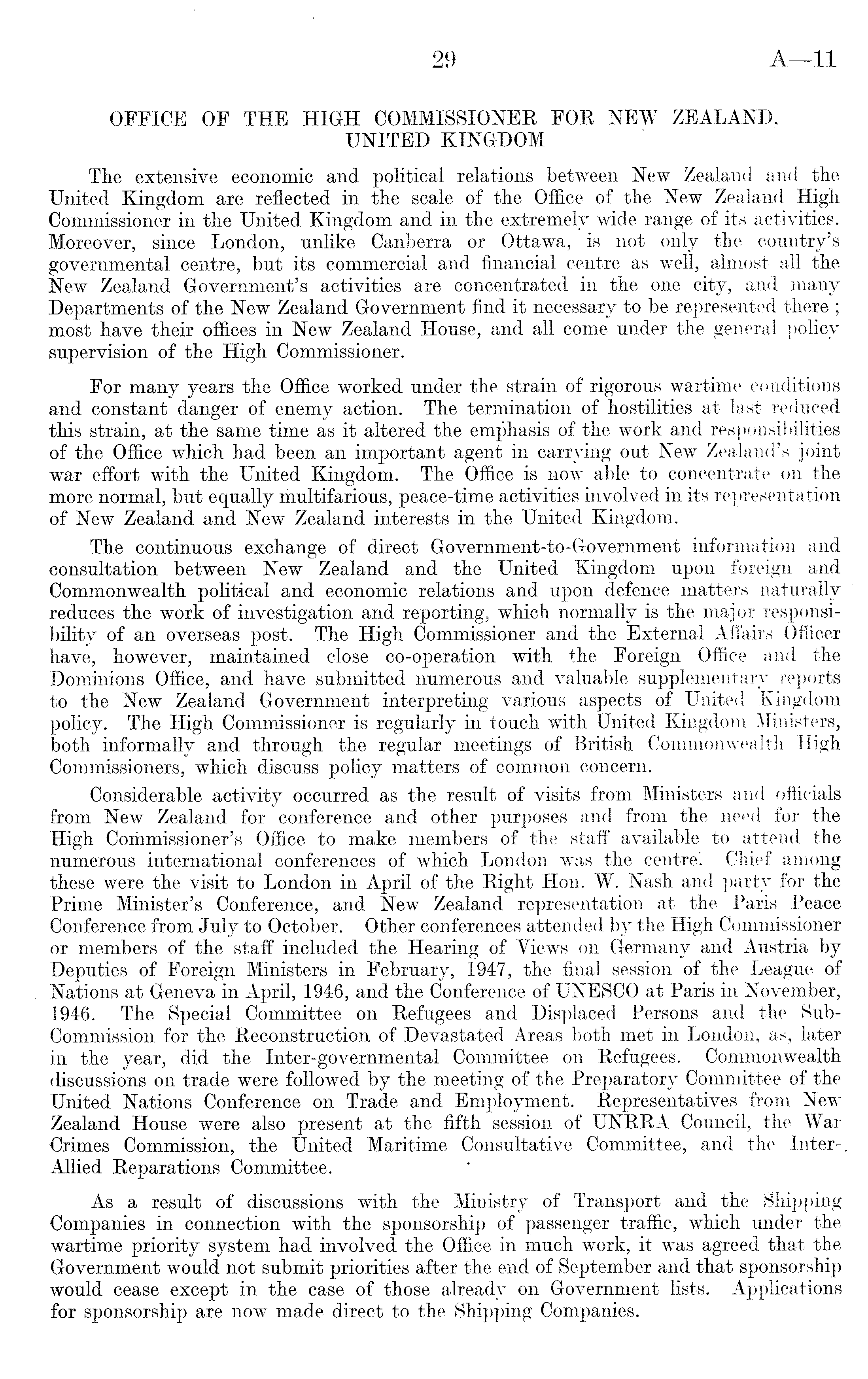 29 A—11

OFFICE OF THE HIGH COMMISSIONER FOR NEW ZEALAND, UNITED KINGDOM

The extensive economic and political relations between New Zealand and the United Kingdom are reflected in the scale of the Office of the New Zealand High Commissioner in the United Kingdom and in the extremely wide range of its activities. Moreover, since London, unlike Canberra or Ottawa, is not only the country's governmental centre, but its commercial and financial centre as well, almost all the New Zealand Government's activities are concentrated in the one city, and many Departments of the New Zealand Government find it necessary to be represented there; most have their offices in New Zealand House, and all come under the general policy supervision of the High Commissioner.

For many years the Office worked under the strain of rigorous wartime conditions and constant danger of enemy action. The termination of hostilities at last reduced this strain, at the same time as it altered the emphasis of the work and responsibilities of the Office which had been an important agent in carrying out New Zealand's joint war effort with the United Kingdom. The Office is now able to concentrate on the more normal, but equally multifarious, peace-time activities involved in its representation of New Zealand and New Zealand interests in the United Kingdom.

The continuous exchange of direct Government-to-Government information and consultation between New Zealand and the United Kingdom upon foreign and Commonwealth political and economic relations and upon defence matters naturally reduces the work of investigation and reporting, which normally is the major responsibility of an overseas post. The High Commissioner and the External Affairs Officer have, however, maintained close co-operation with the Foreign Office and the Dominions Office, and have submitted numerous and valuable supplementary reports to the New Zealand Government interpreting various aspects of United Kingdom policy. The High Commissioner is regularly in touch with United Kingdom Ministers, both informally and through the regular meetings of British Commonwealth High Commissioners, which discuss policy matters of common concern.

Considerable activity occurred as the result of visits from Ministers and officials from New Zealand for conference and other purposes and from the need for the High Commissioner's Office to make members of the staff available to attend the numerous international conferences of which London was the centre. Chief among these were the visit to London in April of the Right Hon. W. Nash and party for the Prime Minister's Conference, and New Zealand representation at the Paris Peace Conference from July to October. Other conferences attended by the High Commissioner or members of the staff included the Hearing of Views on Germany and Austria by Deputies of Foreign Ministers in February, 1947, the final session of the League of Nations at Geneva in April, 1946, and the Conference of UNESCO at Paris in November, 1946. The Special Committee on Refugees and Displaced Persons and the Sub-Commission for the Reconstruction of Devastated Areas both met in London, as, later in the year, did the Inter-governmental Committee on Refugees. Commonwealth discussions on trade were followed by the meeting of the Preparatory Committee of the United Nations Conference on Trade and Employment. Representatives from New Zealand House were also present at the fifth session of UNRRA Council, the War Crimes Commission, the United Maritime Consultative Committee, and the Inter-Allied Reparations Committee.

As a result of discussions with the Ministry of Transport and the Shipping Companies in connection with the sponsorship of passenger traffic, which under the wartime priority system had involved the Office in much work, it was agreed that the Government would not submit priorities after the end of September and that sponsorship would cease except in the case of those already on Government lists. Applications for sponsorship are now made direct to the Shipping Companies.